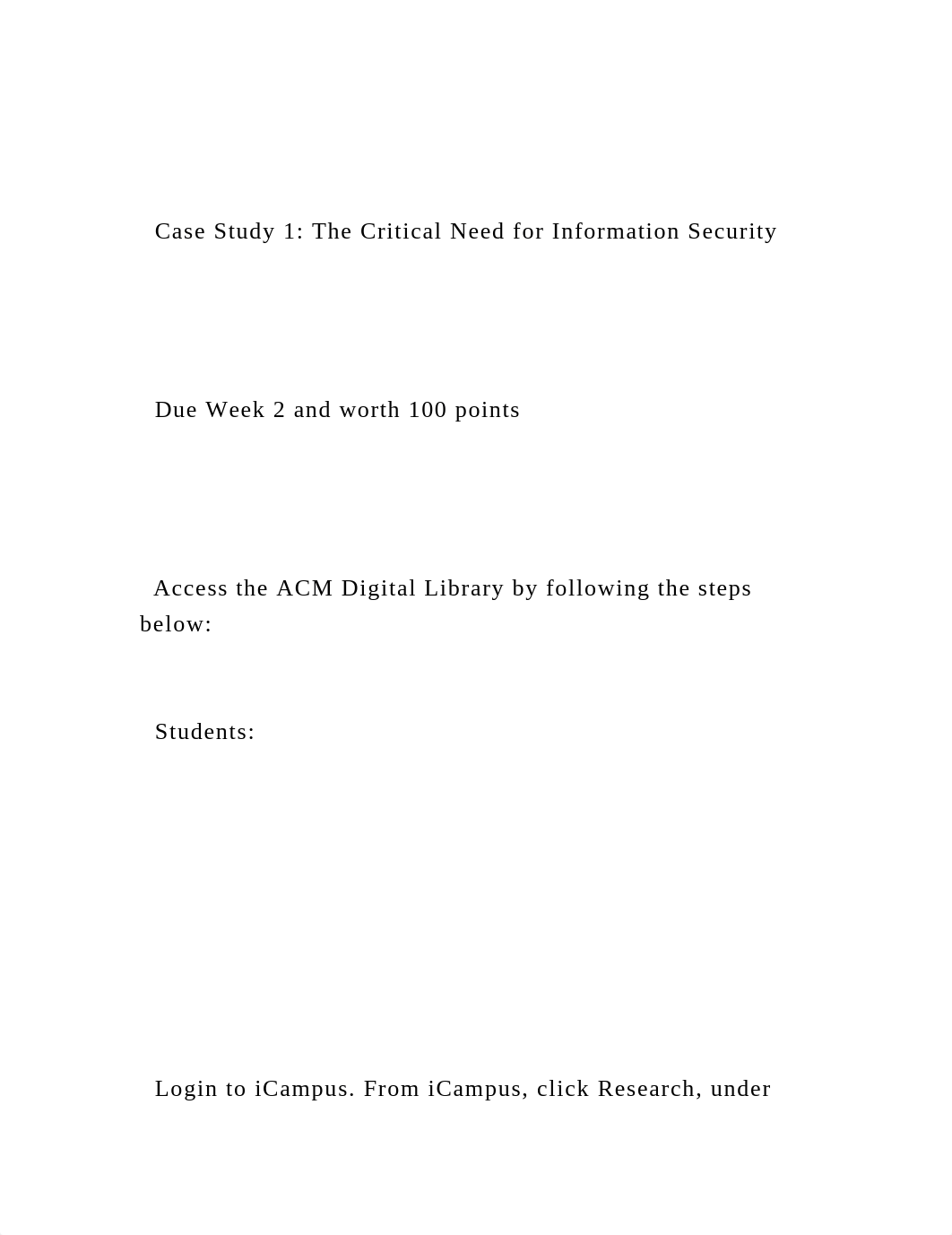 Case Study 1: The Critical Need for Information Security

Due Week 2 and worth 100 points

Access the ACM Digital Library by following the steps below:

Students:

Login to iCampus. From iCampus, click Research, under